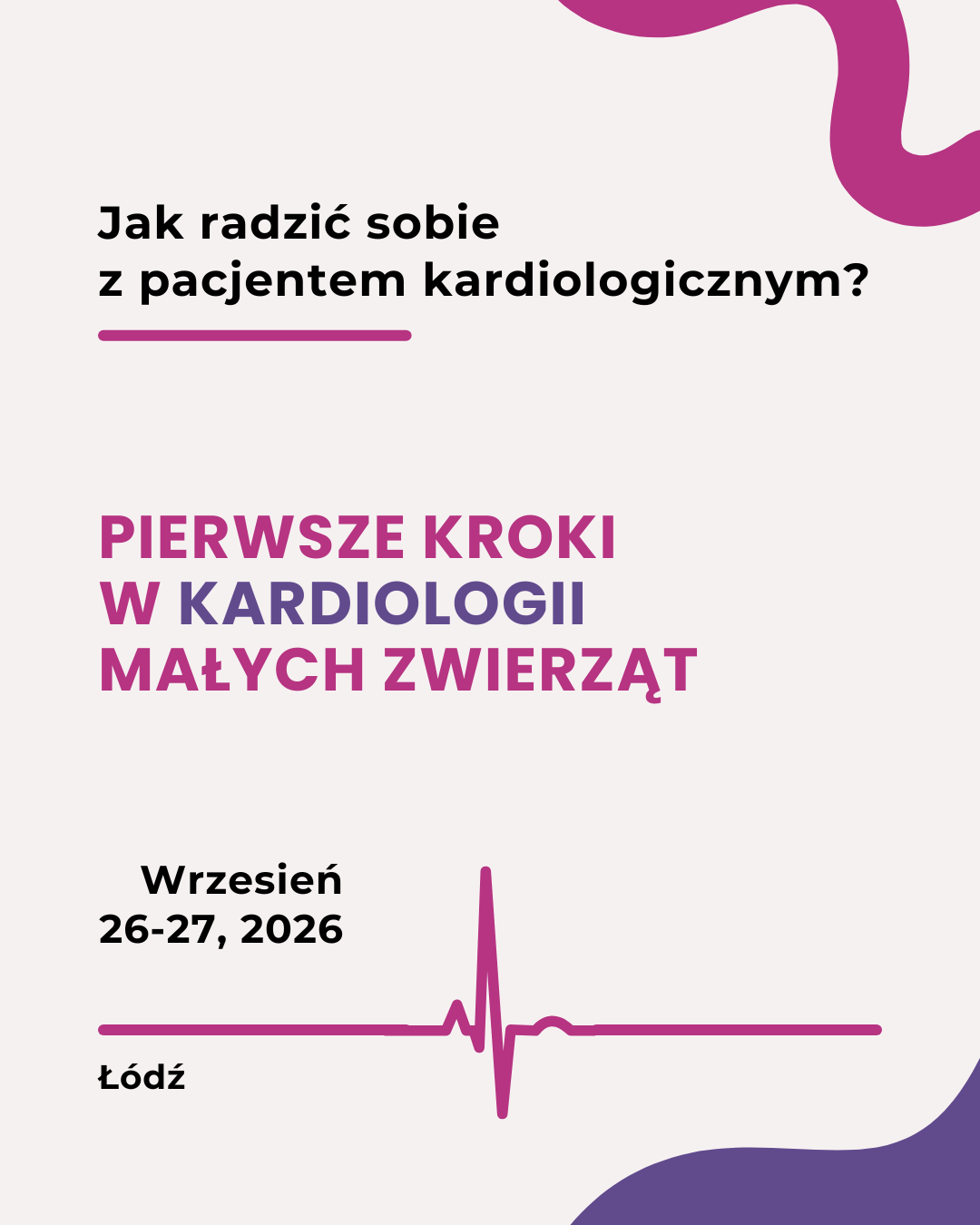 Jak radzić sobie
z pacjentem kardiologicznym?

PIERWSZE KROKI
W KARDIOLOGII
MAŁYCH ZWIERZĄT

Wrzesień
26-27, 2026

Łódź